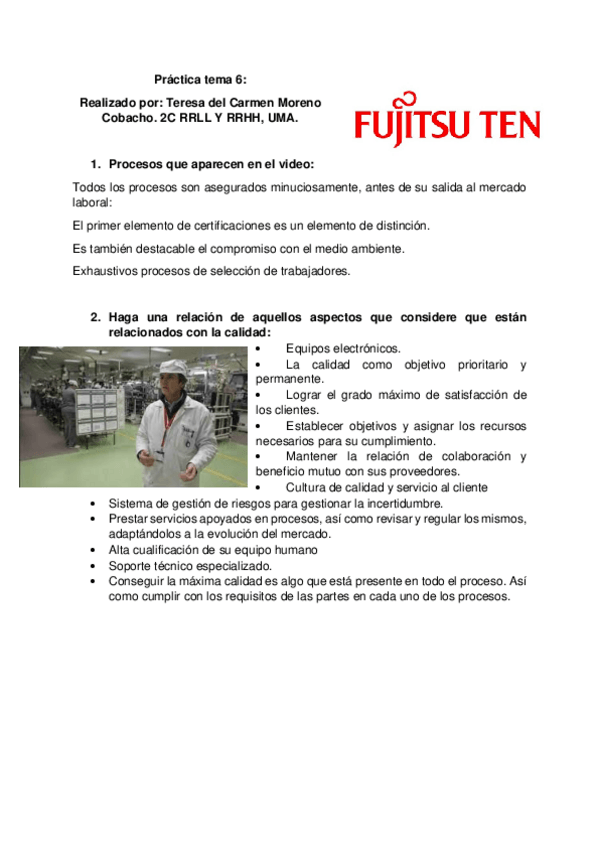 Práctica tema 6:

Realizado por: Teresa del Carmen Moreno Cobacho. 2C RRLL Y RRHH, UMA.

FUJITSU TEN

1. Procesos que aparecen en el video:

Todos los procesos son asegurados minuciosamente, antes de su salida al mercado laboral:

El primer elemento de certificaciones es un elemento de distinción.

Es también destacable el compromiso con el medio ambiente.

Exhaustivos procesos de selección de trabajadores.

2. Haga una relación de aquellos aspectos que considere que están relacionados con la calidad:

• Equipos electrónicos.
• La calidad como objetivo prioritario y permanente.
• Lograr el grado máximo de satisfacción de los clientes.
• Establecer objetivos y asignar los recursos necesarios para su cumplimiento.
• Mantener la relación de colaboración y beneficio mutuo con sus proveedores.
• Cultura de calidad y servicio al cliente
• Sistema de gestión de riesgos para gestionar la incertidumbre.
• Prestar servicios apoyados en procesos, así como revisar y regular los mismos, adaptándolos a la evolución del mercado.
• Alta cualificación de su equipo humano
• Soporte técnico especializado.
• Conseguir la máxima calidad es algo que está presente en todo el proceso. Así como cumplir con los requisitos de las partes en cada uno de los procesos.